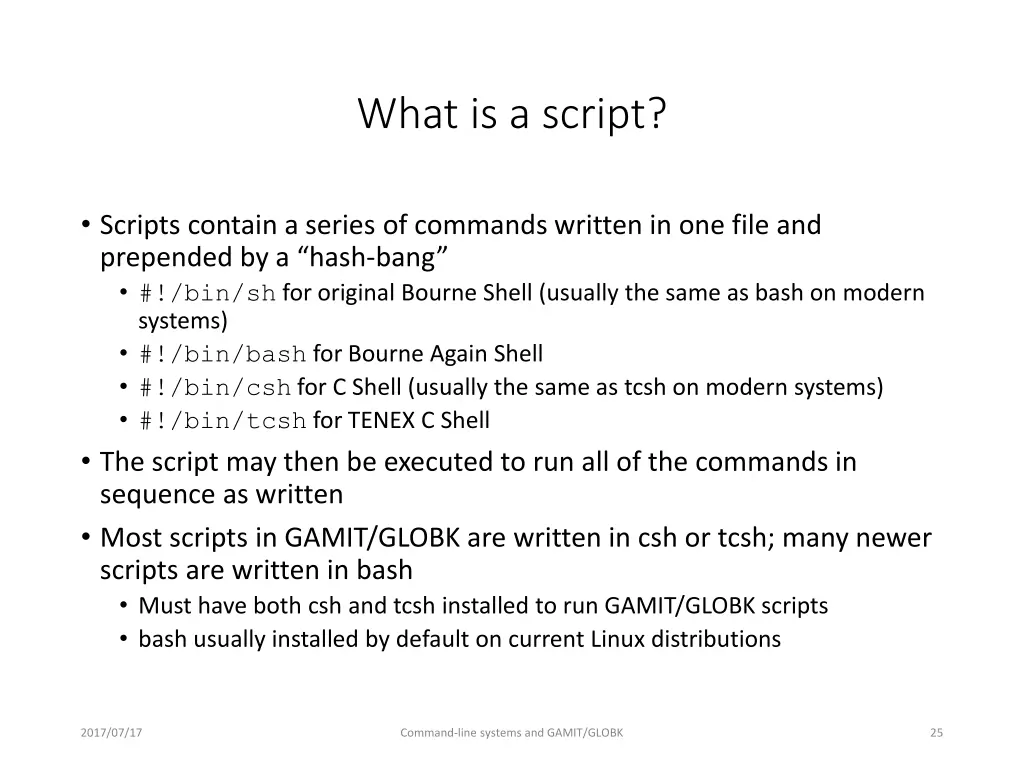 What is a script?

• Scripts contain a series of commands written in one file and prepended by a “hash-bang”
  • #!/bin/sh for original Bourne Shell (usually the same as bash on modern systems)
  • #!/bin/bash for Bourne Again Shell
  • #!/bin/csh for C Shell (usually the same as tcsh on modern systems)
  • #!/bin/tcsh for TENEX C Shell
• The script may then be executed to run all of the commands in sequence as written
• Most scripts in GAMIT/GLOBK are written in csh or tcsh; many newer scripts are written in bash
  • Must have both csh and tcsh installed to run GAMIT/GLOBK scripts
  • bash usually installed by default on current Linux distributions

2017/07/17

Command-line systems and GAMIT/GLOBK

25